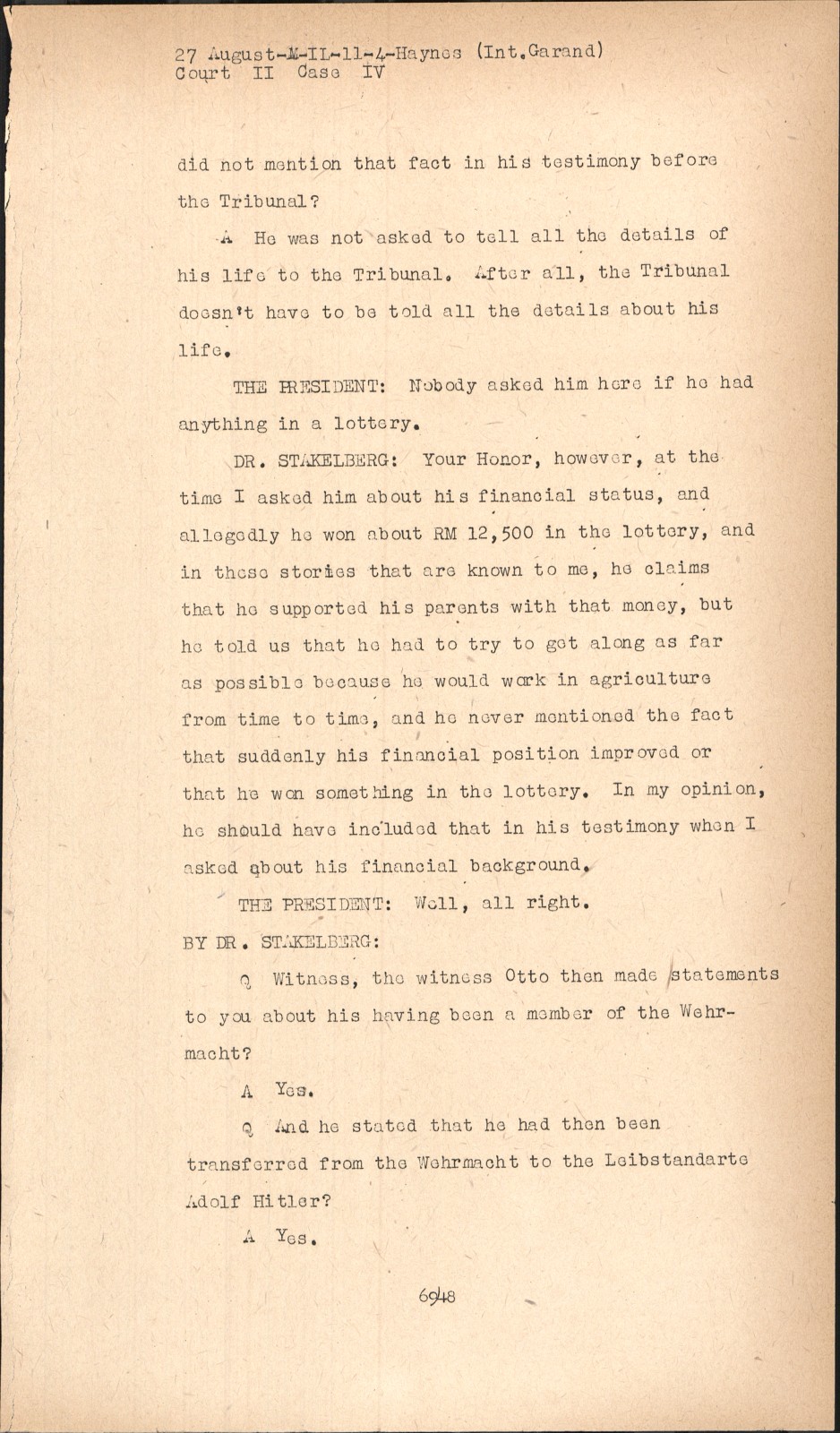 27 August-M-IL-11-4-Haynes (Int.Garand)
Court II Case IV

did not mention that fact in his testimony before the Tribunal?

A He was not asked to tell all the details of his life to the Tribunal. After all, the Tribunal doesn't have to be told all the details about his life.

THE PRESIDENT: Nobody asked him here if he had anything in a lottery.

DR. STAKELBERG: Your Honor, however, at the time I asked him about his financial status, and allegedly he won about RM 12,500 in the lottery, and in these stories that are known to me, he claims that he supported his parents with that money, but he told us that he had to try to get along as far as possible because he would work in agriculture from time to time, and he never mentioned the fact that suddenly his financial position improved or that he won something in the lottery. In my opinion, he should have included that in his testimony when I asked about his financial background.

THE PRESIDENT: Well, all right.

BY DR. STAKELBERG:

Q Witness, the witness Otto then made statements to you about his having been a member of the Wehrmacht?

A Yes.

Q And he stated that he had then been transferred from the Wehrmacht to the Leibstandarte Adolf Hitler?

A Yes.

6948